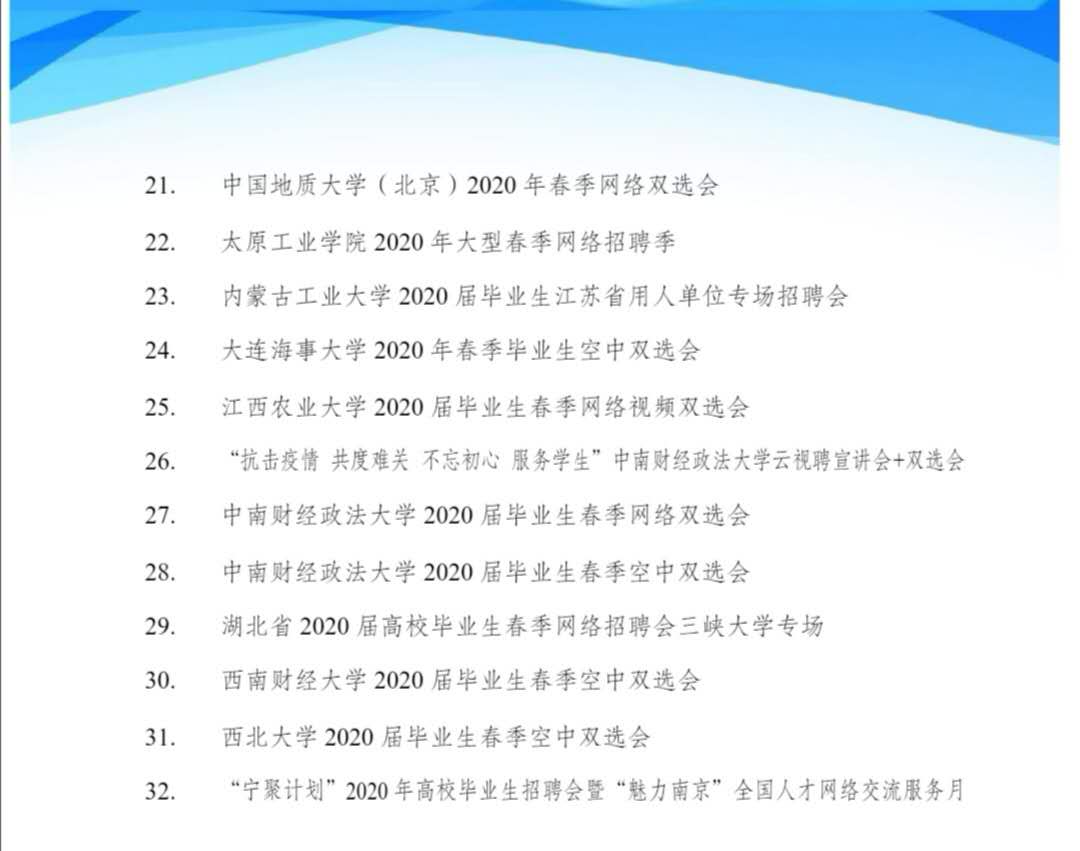 21. 中国地质大学（北京）2020年春季网络双选会

22. 太原工业学院2020年大型春季网络招聘季

23. 内蒙古工业大学2020届毕业生江苏省用人单位专场招聘会

24. 大连海事大学2020年春季毕业生空中双选会

25. 江西农业大学2020届毕业生春季网络视频双选会

26. “抗击疫情 共度难关 不忘初心 服务学生”中南财经政法大学云视聘宣讲会+双选会

27. 中南财经政法大学2020届毕业生春季网络双选会

28. 中南财经政法大学2020届毕业生春季空中双选会

29. 湖北省2020届高校毕业生春季网络招聘会三峡大学专场

30. 西南财经大学2020届毕业生春季空中双选会

31. 西北大学2020届毕业生春季空中双选会

32. “宁聚计划”2020年高校毕业生招聘会暨“魅力南京”全国人才网络交流服务月